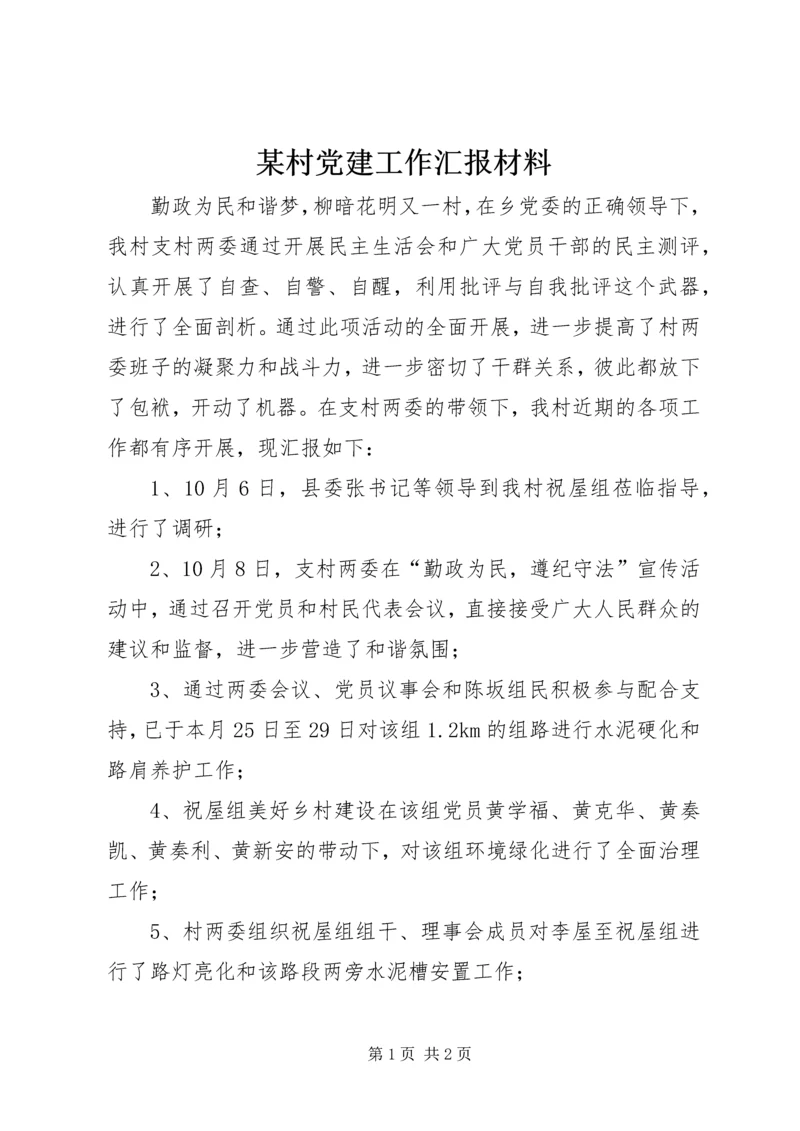 某村党建工作汇报材料

勤政为民和谐梦，柳暗花明又一村，在乡党委的正确领导下，我村支村两委通过开展民主生活会和广大党员干部的民主测评，认真开展了自查、自警、自醒，利用批评与自我批评这个武器，进行了全面剖析。通过此项活动的全面开展，进一步提高了村两委班子的凝聚力和战斗力，进一步密切了干群关系，彼此都放下了包袱，开动了机器。在支村两委的带领下，我村近期的各项工作都有序开展，现汇报如下：

1、10月6日，县委张书记等领导到我村祝屋组莅临指导，进行了调研；

2、10月8日，支村两委在“勤政为民，遵纪守法”宣传活动中，通过召开党员和村民代表会议，直接接受广大人民群众的建议和监督，进一步营造了和谐氛围；

3、通过两委会议、党员议事会和陈坂组民积极参与配合支持，已于本月25日至29日对该组1.2km的组路进行水泥硬化和路肩养护工作；

4、祝屋组美好乡村建设在该组党员黄学福、黄克华、黄奏凯、黄奏利、黄新安的带动下，对该组环境绿化进行了全面治理工作；

5、村两委组织祝屋组组干、理事会成员对李屋至祝屋组进行了路灯亮化和该路段两旁水泥槽安置工作；

第1页 共2页